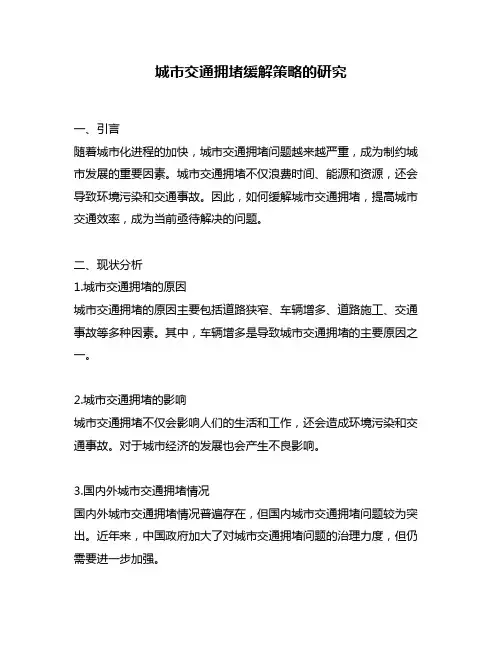 城市交通拥堵缓解策略的研究

一、引言
随着城市化进程的加快，城市交通拥堵问题越来越严重，成为制约城市发展的重要因素。城市交通拥堵不仅浪费时间、能源和资源，还会导致环境污染和交通事故。因此，如何缓解城市交通拥堵，提高城市交通效率，成为当前亟待解决的问题。

二、现状分析
1.城市交通拥堵的原因
城市交通拥堵的原因主要包括道路狭窄、车辆增多、道路施工、交通事故等多种因素。其中，车辆增多是导致城市交通拥堵的主要原因之一。

2.城市交通拥堵的影响
城市交通拥堵不仅会影响人们的生活和工作，还会造成环境污染和交通事故。对于城市经济的发展也会产生不良影响。

3.国内外城市交通拥堵情况
国内外城市交通拥堵情况普遍存在，但国内城市交通拥堵问题较为突出。近年来，中国政府加大了对城市交通拥堵问题的治理力度，但仍需要进一步加强。